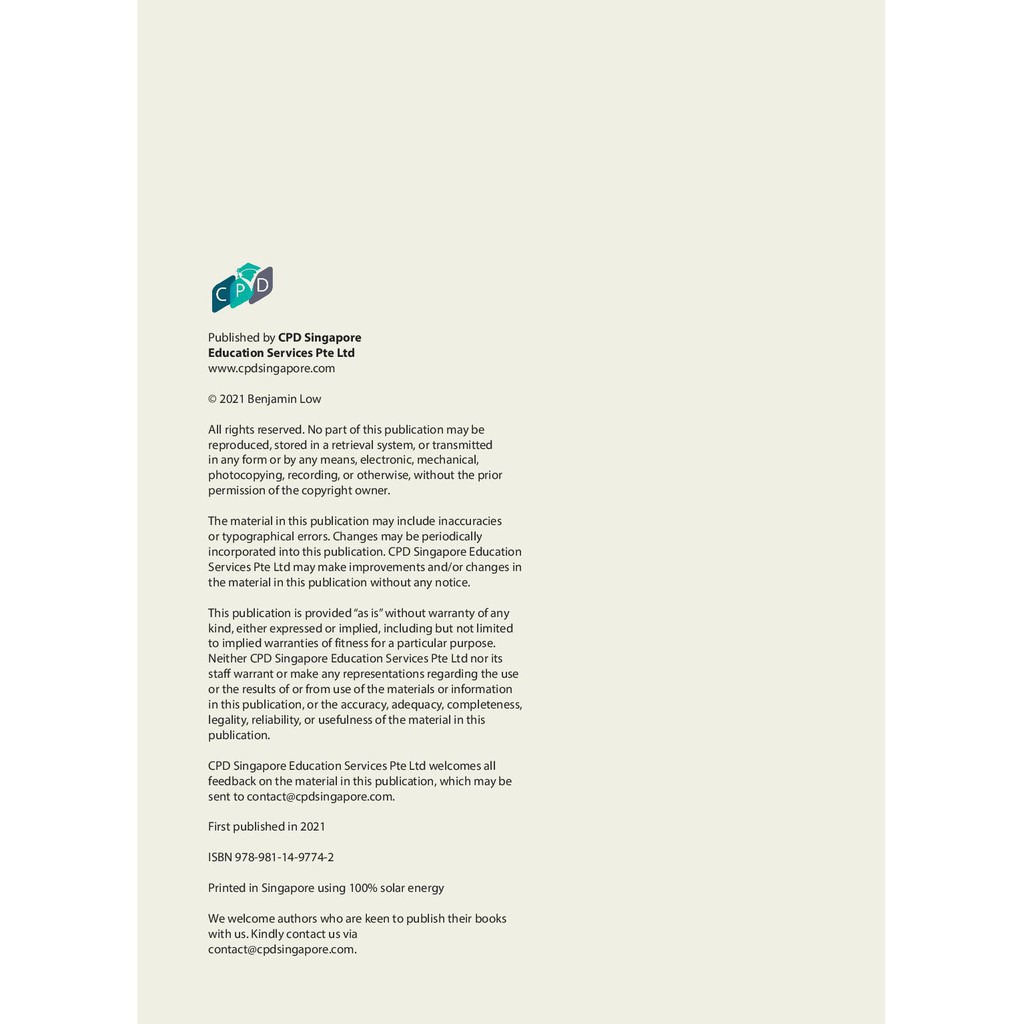 CPD

Published by CPD Singapore Education Services Pte Ltd
www.cpdsingapore.com

© 2021 Benjamin Low

All rights reserved. No part of this publication may be reproduced, stored in a retrieval system, or transmitted in any form or by any means, electronic, mechanical, photocopying, recording, or otherwise, without the prior permission of the copyright owner.

The material in this publication may include inaccuracies or typographical errors. Changes may be periodically incorporated into this publication. CPD Singapore Education Services Pte Ltd may make improvements and/or changes in the material in this publication without any notice.

This publication is provided "as is" without warranty of any kind, either expressed or implied, including but not limited to implied warranties of fitness for a particular purpose. Neither CPD Singapore Education Services Pte Ltd nor its staff warrant or make any representations regarding the use or the results of or from use of the materials or information in this publication, or the accuracy, adequacy, completeness, legality, reliability, or usefulness of the material in this publication.

CPD Singapore Education Services Pte Ltd welcomes all feedback on the material in this publication, which may be sent to contact@cpdsingapore.com.

First published in 2021

ISBN 978-981-14-9774-2

Printed in Singapore using 100% solar energy

We welcome authors who are keen to publish their books with us. Kindly contact us via contact@cpdsingapore.com.